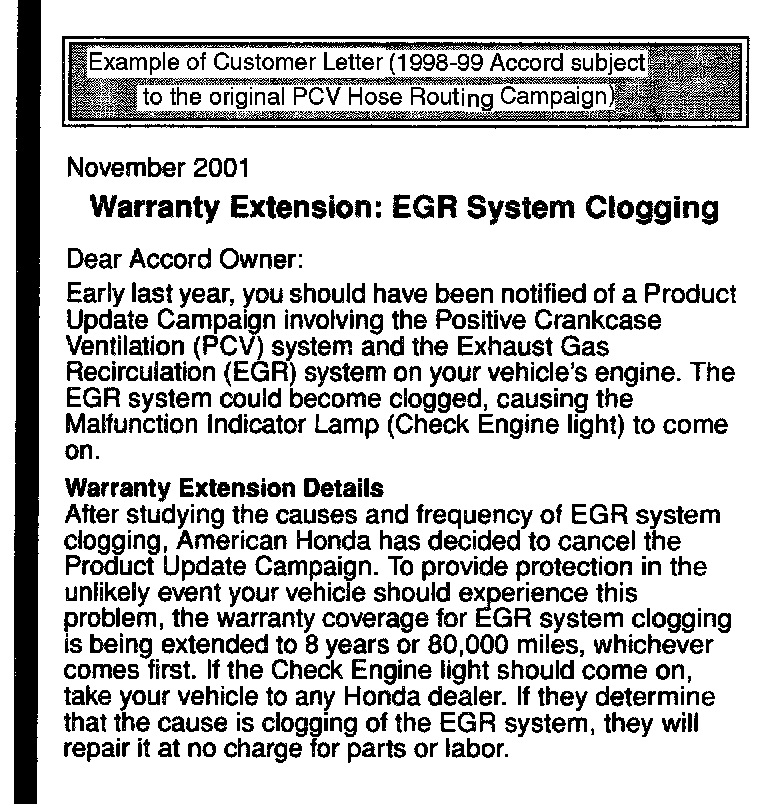 Example of Customer Letter (1998-99 Accord subject to the original PCV Hose Routing Campaign)

November 2001

Warranty Extension: EGR System Clogging

Dear Accord Owner:

Early last year, you should have been notified of a Product Update Campaign involving the Positive Crankcase Ventilation (PCV) system and the Exhaust Gas Recirculation (EGR) system on your vehicle's engine. The EGR system could become clogged, causing the Malfunction Indicator Lamp (Check Engine light) to come on.

Warranty Extension Details
After studying the causes and frequency of EGR system clogging, American Honda has decided to cancel the Product Update Campaign. To provide protection in the unlikely event your vehicle should experience this problem, the warranty coverage for EGR system clogging is being extended to 8 years or 80,000 miles, whichever comes first. If the Check Engine light should come on, take your vehicle to any Honda dealer. If they determine that the cause is clogging of the EGR system, they will repair it at no charge for parts or labor.